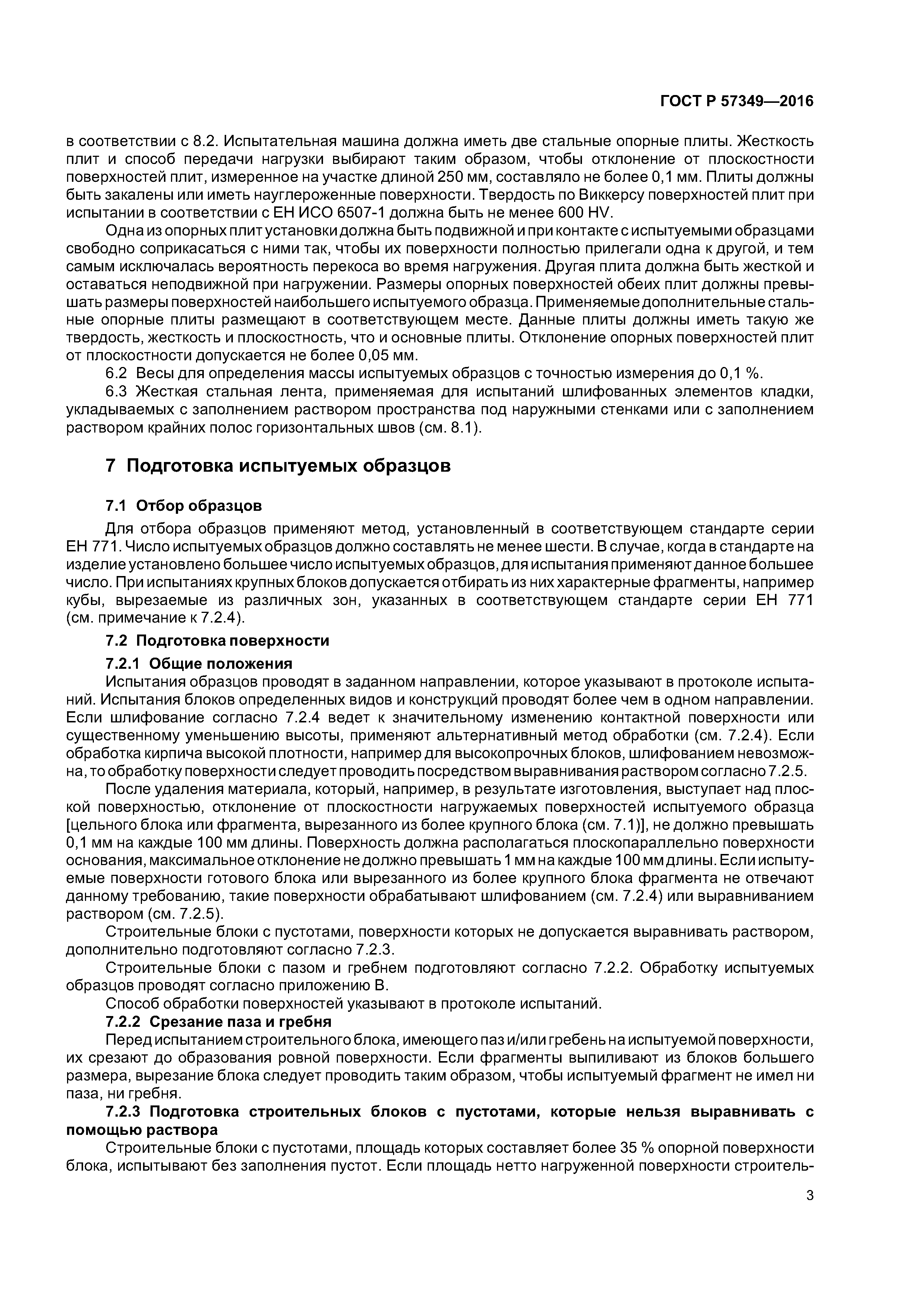 ГОСТ Р 57349—2016

в соответствии с 8.2. Испытательная машина должна иметь две стальные опорные плиты. Жесткость плит и способ передачи нагрузки выбирают таким образом, чтобы отклонение от плоскостности поверхностей плит, измеренное на участке длиной 250 мм, составляло не более 0,1 мм. Плиты должны быть закалены или иметь науглероженные поверхности. Твердость по Виккерсу поверхностей плит при испытании в соответствии с ЕН ИСО 6507-1 должна быть не менее 600 HV.

Одна из опорных плит установки должна быть подвижной и при контакте с испытуемыми образцами свободно соприкасаться с ними так, чтобы их поверхности полностью прилегали одна к другой, и тем самым исключалась вероятность перекоса во время нагружения. Другая плита должна быть жесткой и оставаться неподвижной при нагружении. Размеры опорных поверхностей обеих плит должны превышать размеры поверхностей наибольшего испытуемого образца. Применяемые дополнительные стальные опорные плиты размещают в соответствующем месте. Данные плиты должны иметь такую же твердость, жесткость и плоскостность, что и основные плиты. Отклонение опорных поверхностей плит от плоскостности допускается не более 0,05 мм.

6.2 Весы для определения массы испытуемых образцов с точностью измерения до 0,1 %.

6.3 Жесткая стальная лента, применяемая для испытаний шлифованных элементов кладки, укладываемых с заполнением раствором пространства под наружными стенками или с заполнением раствором крайних полос горизонтальных швов (см. 8.1).

7 Подготовка испытуемых образцов

7.1 Отбор образцов

Для отбора образцов применяют метод, установленный в соответствующем стандарте серии ЕН 771. Число испытуемых образцов должно составлять не менее шести. В случае, когда в стандарте на изделие установлено большее число испытуемых образцов, для испытания применяют данное большее число. При испытаниях крупных блоков допускается отбирать из них характерные фрагменты, например кубы, вырезаемые из различных зон, указанных в соответствующем стандарте серии ЕН 771 (см. примечание к 7.2.4).

7.2 Подготовка поверхности

7.2.1 Общие положения

Испытания образцов проводят в заданном направлении, которое указывают в протоколе испытаний. Испытания блоков определенных видов и конструкций проводят более чем в одном направлении. Если шлифование согласно 7.2.4 ведет к значительному изменению контактной поверхности или существенному уменьшению высоты, применяют альтернативный метод обработки (см. 7.2.4). Если обработка кирпича высокой плотности, например для высокопрочных блоков, шлифованием невозможна, то обработку поверхности следует проводить посредством выравнивания раствором согласно 7.2.5.

После удаления материала, который, например, в результате изготовления, выступает над плоской поверхностью, отклонение от плоскостности нагружаемых поверхностей испытуемого образца [цельного блока или фрагмента, вырезанного из более крупного блока (см. 7.1)], не должно превышать 0,1 мм на каждые 100 мм длины. Поверхность должна располагаться плоскопараллельно поверхности основания, максимальное отклонение не должно превышать 1 мм на каждые 100 мм длины. Если испытуемые поверхности готового блока или вырезанного из более крупного блока фрагмента не отвечают данному требованию, такие поверхности обрабатывают шлифованием (см. 7.2.4) или выравниванием раствором (см. 7.2.5).

Строительные блоки с пустотами, поверхности которых не допускается выравнивать раствором, дополнительно подготовляют согласно 7.2.3.

Строительные блоки с пазом и гребнем подготовляют согласно 7.2.2. Обработку испытуемых образцов проводят согласно приложению В.

Способ обработки поверхностей указывают в протоколе испытаний.

7.2.2 Срезание паза и гребня

Перед испытанием строительного блока, имеющего паз и/или гребень на испытуемой поверхности, их срезают до образования ровной поверхности. Если фрагменты выпиливают из блоков большего размера, вырезание блока следует проводить таким образом, чтобы испытуемый фрагмент не имел ни паза, ни гребня.

7.2.3 Подготовка строительных блоков с пустотами, которые нельзя выравнивать с помощью раствора

Строительные блоки с пустотами, площадь которых составляет более 35 % опорной поверхности блока, испытывают без заполнения пустот. Если площадь нетто нагруженной поверхности строитель-

3